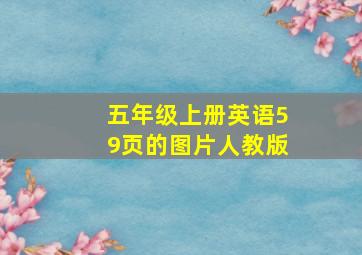 五年级上册英语59页的图片人教版